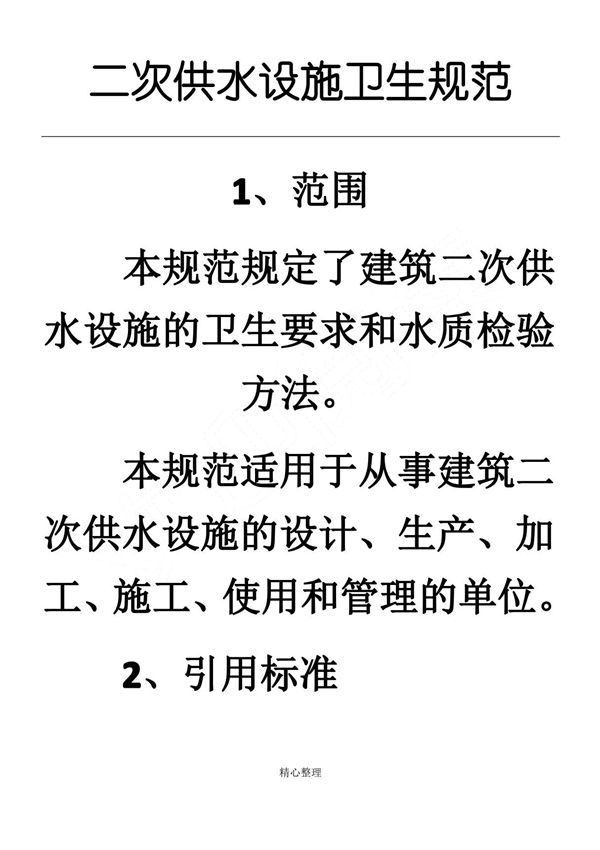 二次供水设施卫生规范

1、范围

本规范规定了建筑二次供水设施的卫生要求和水质检验方法。

本规范适用于从事建筑二次供水设施的设计、生产、加工、施工、使用和管理的单位。

2、引用标准

精心整理